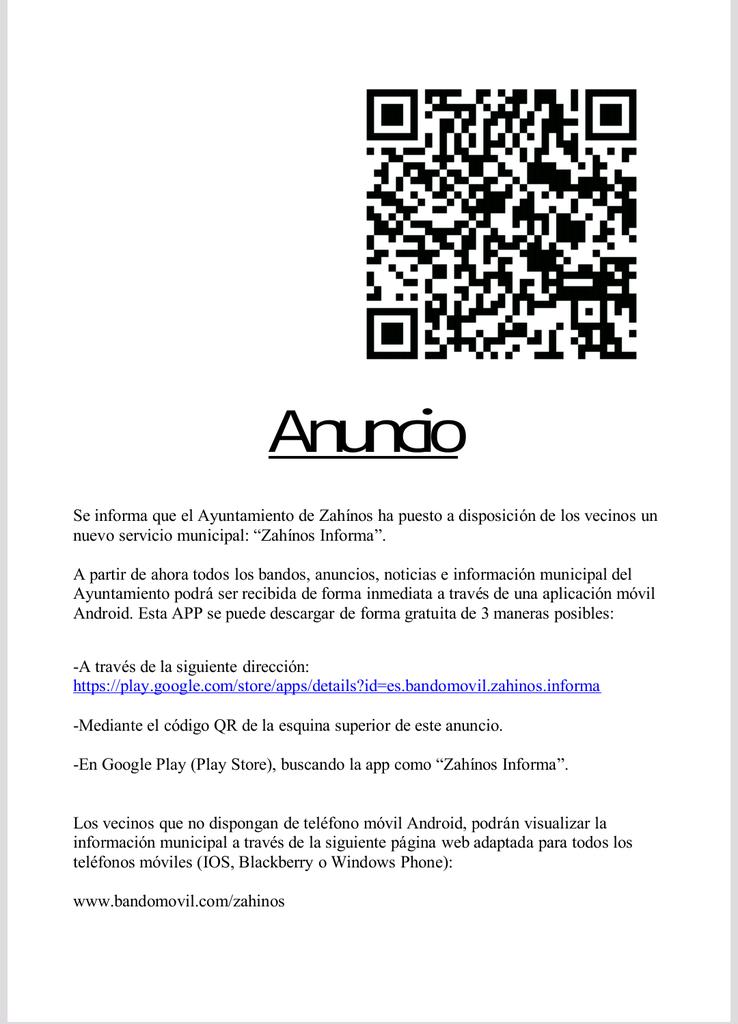 Anuncio

Se informa que el Ayuntamiento de Zahínos ha puesto a disposición de los vecinos un nuevo servicio municipal: “Zahínos Informa”.

A partir de ahora todos los bandos, anuncios, noticias e información municipal del Ayuntamiento podrá ser recibida de forma inmediata a través de una aplicación móvil Android. Esta APP se puede descargar de forma gratuita de 3 maneras posibles:

-A través de la siguiente dirección:
https://play.google.com/store/apps/details?id=es.bandomovil.zahinos.informa

-Mediante el código QR de la esquina superior de este anuncio.

-En Google Play (Play Store), buscando la app como “Zahínos Informa”.

Los vecinos que no dispongan de teléfono móvil Android, podrán visualizar la información municipal a través de la siguiente página web adaptada para todos los teléfonos móviles (IOS, Blackberry o Windows Phone):

www.bandomovil.com/zahinos